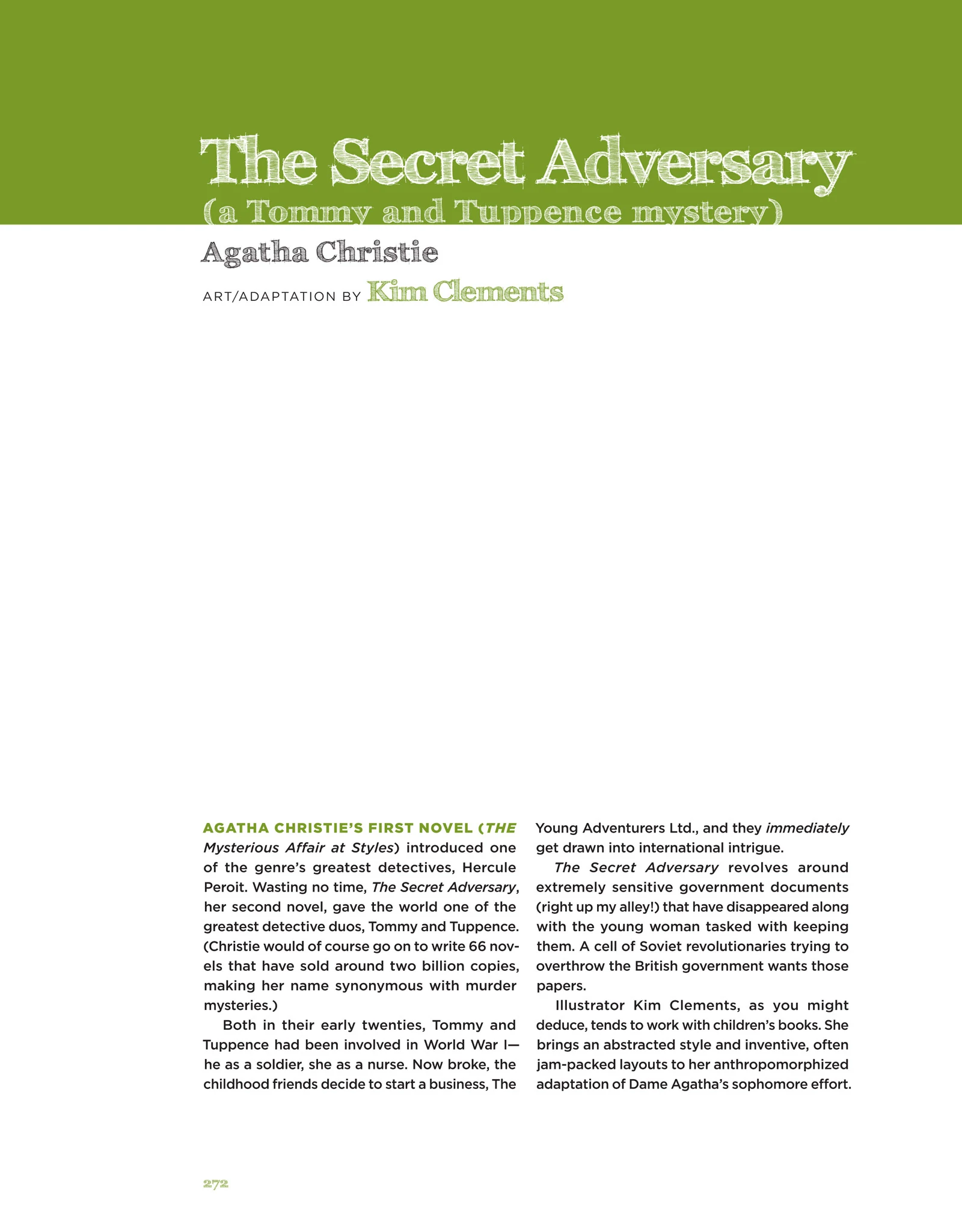 The Secret Adversary
(a Tommy and Tuppence mystery)
Agatha Christie
ART/ADAPTATION BY Kim Clements

AGATHA CHRISTIE'S FIRST NOVEL (THE Mysterious Affair at Styles) introduced one of the genre's greatest detectives, Hercule Peroit. Wasting no time, The Secret Adversary, her second novel, gave the world one of the greatest detective duos, Tommy and Tuppence. (Christie would of course go on to write 66 novels that have sold around two billion copies, making her name synonymous with murder mysteries.)

Both in their early twenties, Tommy and Tuppence had been involved in World War I—he as a soldier, she as a nurse. Now broke, the childhood friends decide to start a business, The Young Adventurers Ltd., and they immediately get drawn into international intrigue.

The Secret Adversary revolves around extremely sensitive government documents (right up my alley!) that have disappeared along with the young woman tasked with keeping them. A cell of Soviet revolutionaries trying to overthrow the British government wants those papers.

Illustrator Kim Clements, as you might deduce, tends to work with children's books. She brings an abstracted style and inventive, often jam-packed layouts to her anthropomorphized adaptation of Dame Agatha's sophomore effort.

272